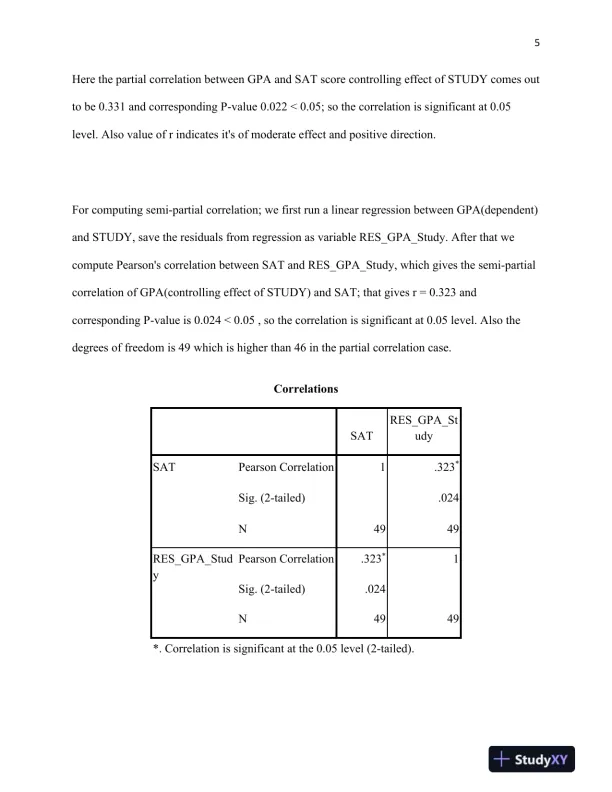 5

Here the partial correlation between GPA and SAT score controlling effect of STUDY comes out to be 0.331 and corresponding P-value 0.022 < 0.05; so the correlation is significant at 0.05 level. Also value of r indicates it's of moderate effect and positive direction.

For computing semi-partial correlation; we first run a linear regression between GPA(dependent) and STUDY, save the residuals from regression as variable RES_GPA_Study. After that we compute Pearson's correlation between SAT and RES_GPA_Study, which gives the semi-partial correlation of GPA(controlling effect of STUDY) and SAT; that gives r = 0.323 and corresponding P-value is 0.024 < 0.05 , so the correlation is significant at 0.05 level. Also the degrees of freedom is 49 which is higher than 46 in the partial correlation case.

Correlations

| | | SAT | RES_GPA_Study |
|---|---|---|---|
| SAT | Pearson Correlation | 1 | .323* |
| | Sig. (2-tailed) | | .024 |
| | N | 49 | 49 |
| RES_GPA_Study | Pearson Correlation | .323* | 1 |
| | Sig. (2-tailed) | .024 | |
| | N | 49 | 49 |

*. Correlation is significant at the 0.05 level (2-tailed).

StudyXY